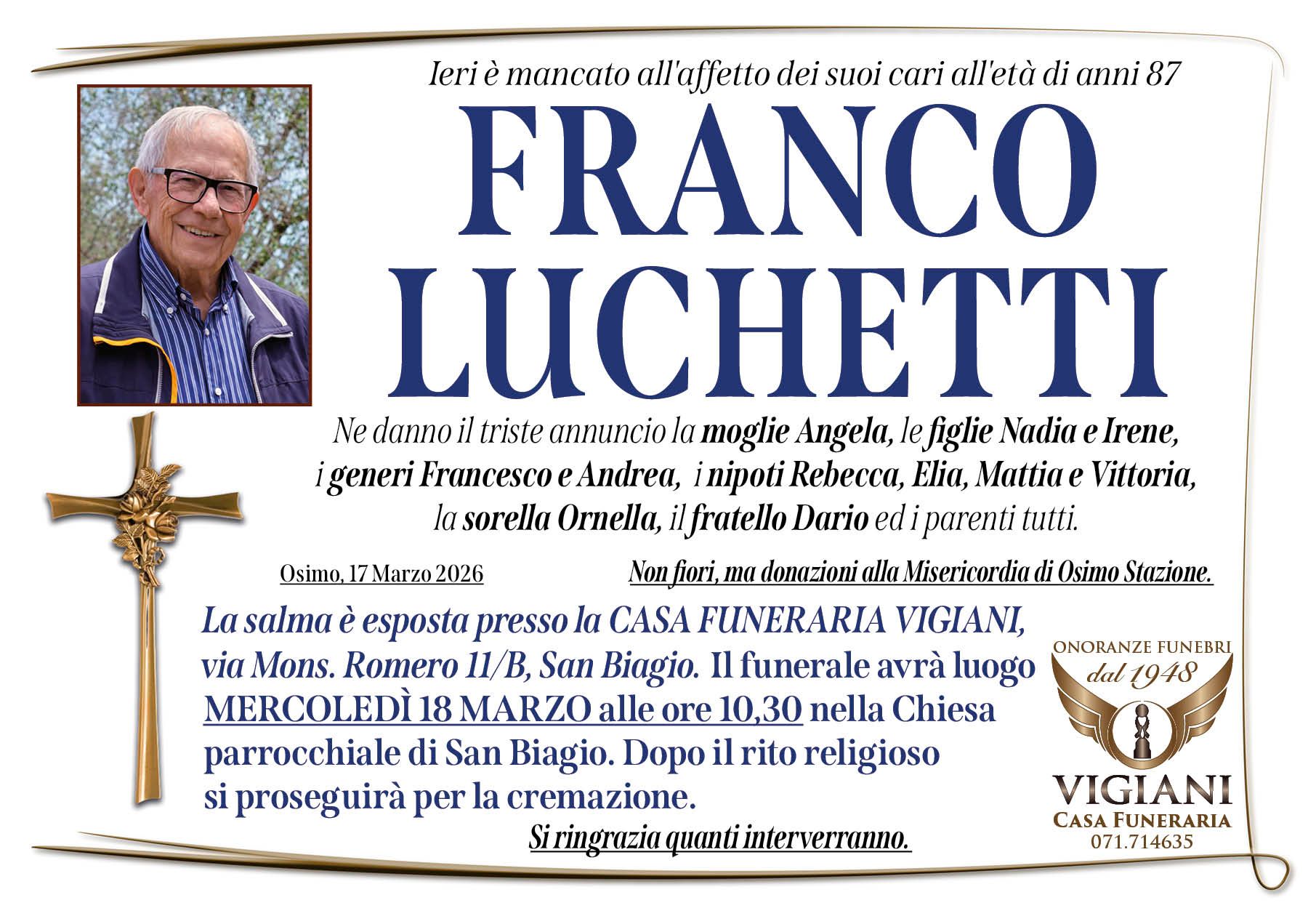 Ieri è mancato all'affetto dei suoi cari all'età di anni 87

FRANCO LUCHETTI

Ne danno il triste annuncio la moglie Angela, le figlie Nadia e Irene, i generi Francesco e Andrea, i nipoti Rebecca, Elia, Mattia e Vittoria, la sorella Ornella, il fratello Dario ed i parenti tutti.

Osimo, 17 Marzo 2026

Non fiori, ma donazioni alla Misericordia di Osimo Stazione.

La salma è esposta presso la CASA FUNERARIA VIGIANI, via Mons. Romero 11/B, San Biagio. Il funerale avrà luogo MERCOLEDÌ 18 MARZO alle ore 10,30 nella Chiesa parrocchiale di San Biagio. Dopo il rito religioso si proseguirà per la cremazione.

Si ringrazia quanti interverranno.

ONORANZE FUNEBRI
dal 1948
VIGIANI
CASA FUNERARIA
071.714635